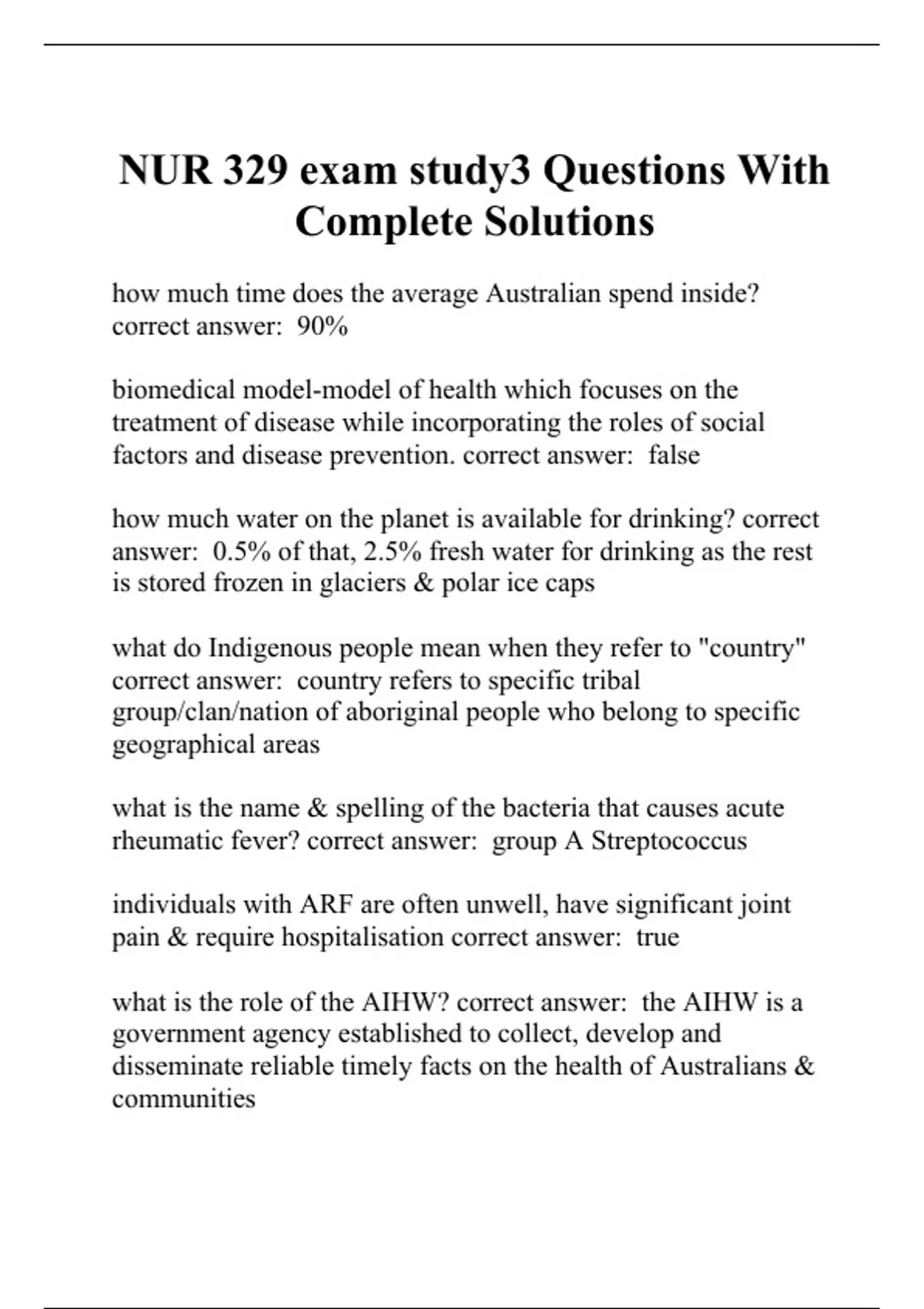 NUR 329 exam study3 Questions With Complete Solutions

how much time does the average Australian spend inside? correct answer: 90%

biomedical model-model of health which focuses on the treatment of disease while incorporating the roles of social factors and disease prevention. correct answer: false

how much water on the planet is available for drinking? correct answer: 0.5% of that, 2.5% fresh water for drinking as the rest is stored frozen in glaciers & polar ice caps

what do Indigenous people mean when they refer to "country" correct answer: country refers to specific tribal group/clan/nation of aboriginal people who belong to specific geographical areas

what is the name & spelling of the bacteria that causes acute rheumatic fever? correct answer: group A Streptococcus

individuals with ARF are often unwell, have significant joint pain & require hospitalisation correct answer: true

what is the role of the AIHW? correct answer: the AIHW is a government agency established to collect, develop and disseminate reliable timely facts on the health of Australians & communities